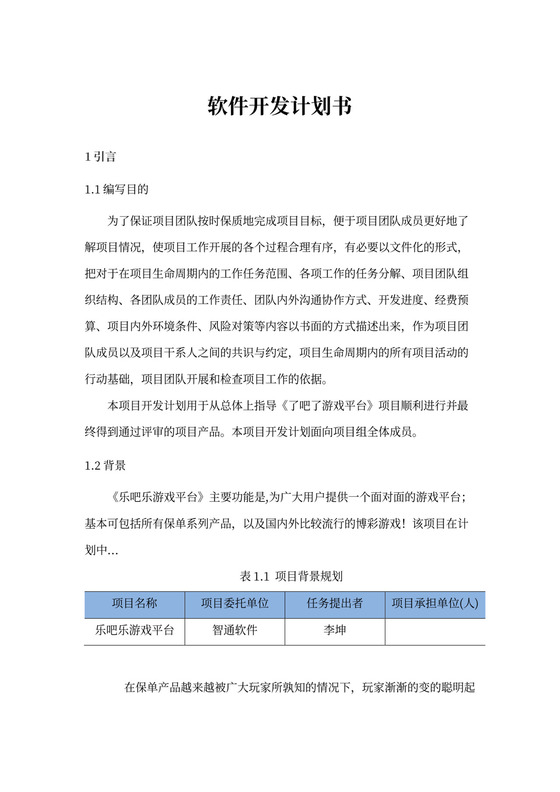 软件开发计划书

1 引言

1.1 编写目的

为了保证项目团队按时保质地完成项目目标，便于项目团队成员更好地了解项目情况，使项目工作开展的各个过程合理有序，有必要以文件化的形式，把对于在项目生命周期内的工作任务范围、各项工作的任务分解、项目团队组织结构、各团队成员的工作责任、团队内外沟通协作方式、开发进度、经费预算、项目内外环境条件、风险对策等内容以书面的方式描述出来，作为项目团队成员以及项目干系人之间的共识与约定，项目生命周期内的所有项目活动的行动基础，项目团队开展和检查项目工作的依据。

本项目开发计划用于从总体上指导《了吧了游戏平台》项目顺利进行并最终得到通过评审的项目产品。本项目开发计划面向项目组全体成员。

1.2 背景

《乐吧乐游戏平台》主要功能是,为广大用户提供一个面对面的游戏平台；基本可包括所有保单系列产品，以及国内外比较流行的博彩游戏！该项目在计划中…

表 1.1 项目背景规划

| 项目名称 | 项目委托单位 | 任务提出者 | 项目承担单位(人) |
|---|---|---|---|
| 乐吧乐游戏平台 | 智通软件 | 李坤 | |

在保单产品越来越被广大玩家所孰知的情况下，玩家渐渐的变的聪明起